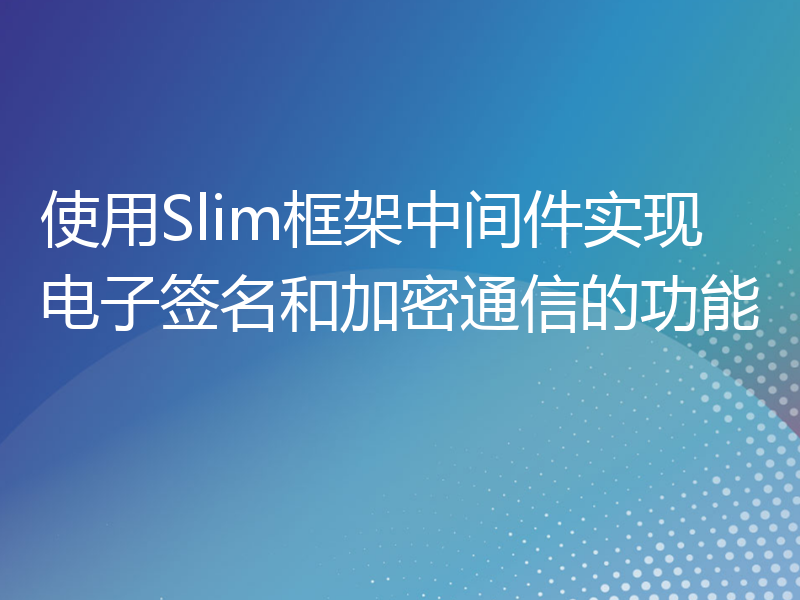 使用Slim框架中间件实现电子签名和加密通信的功能